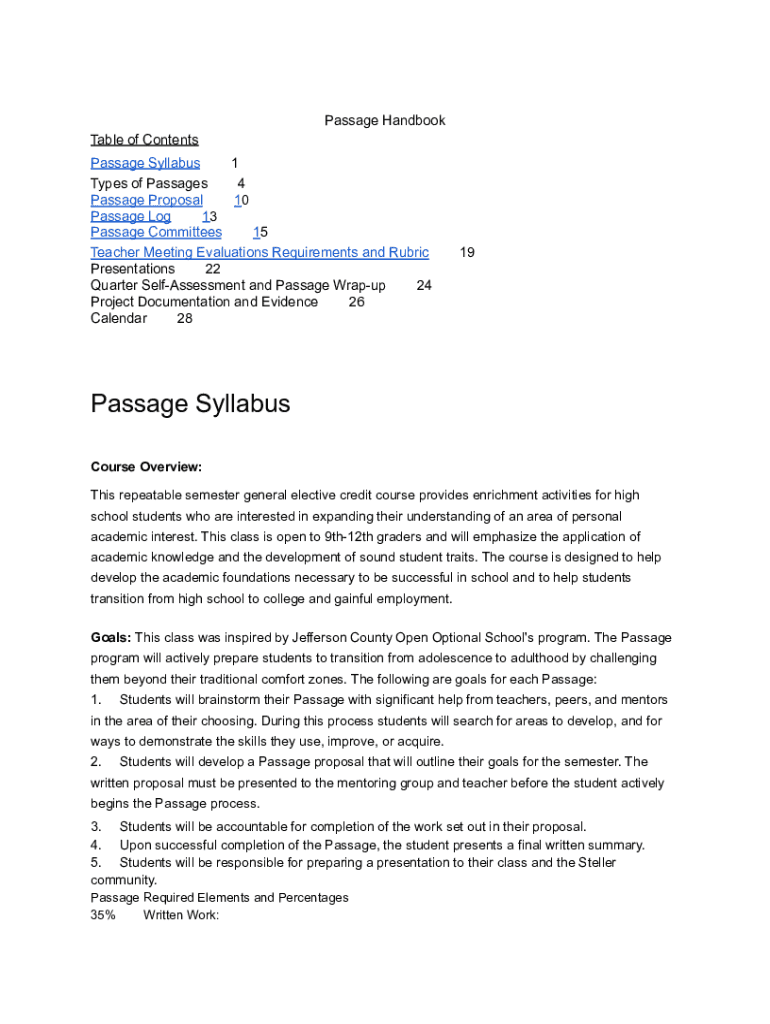 Passage Handbook

Table of Contents

Passage Syllabus 1
Types of Passages 4
Passage Proposal 10
Passage Log 13
Passage Committees 15
Teacher Meeting Evaluations Requirements and Rubric 19
Presentations 22
Quarter Self-Assessment and Passage Wrap-up 24
Project Documentation and Evidence 26
Calendar 28

Passage Syllabus

Course Overview:

This repeatable semester general elective credit course provides enrichment activities for high school students who are interested in expanding their understanding of an area of personal academic interest. This class is open to 9th-12th graders and will emphasize the application of academic knowledge and the development of sound student traits. The course is designed to help develop the academic foundations necessary to be successful in school and to help students transition from high school to college and gainful employment.

Goals: This class was inspired by Jefferson County Open Optional School's program. The Passage program will actively prepare students to transition from adolescence to adulthood by challenging them beyond their traditional comfort zones. The following are goals for each Passage:
1. Students will brainstorm their Passage with significant help from teachers, peers, and mentors in the area of their choosing. During this process students will search for areas to develop, and for ways to demonstrate the skills they use, improve, or acquire.
2. Students will develop a Passage proposal that will outline their goals for the semester. The written proposal must be presented to the mentoring group and teacher before the student actively begins the Passage process.
3. Students will be accountable for completion of the work set out in their proposal.
4. Upon successful completion of the Passage, the student presents a final written summary.
5. Students will be responsible for preparing a presentation to their class and the Steller community.
Passage Required Elements and Percentages
35% Written Work: